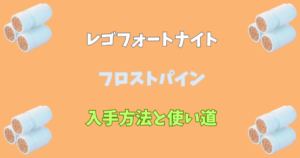 レゴフォートナイト

フロストパイン

入手方法と使い道